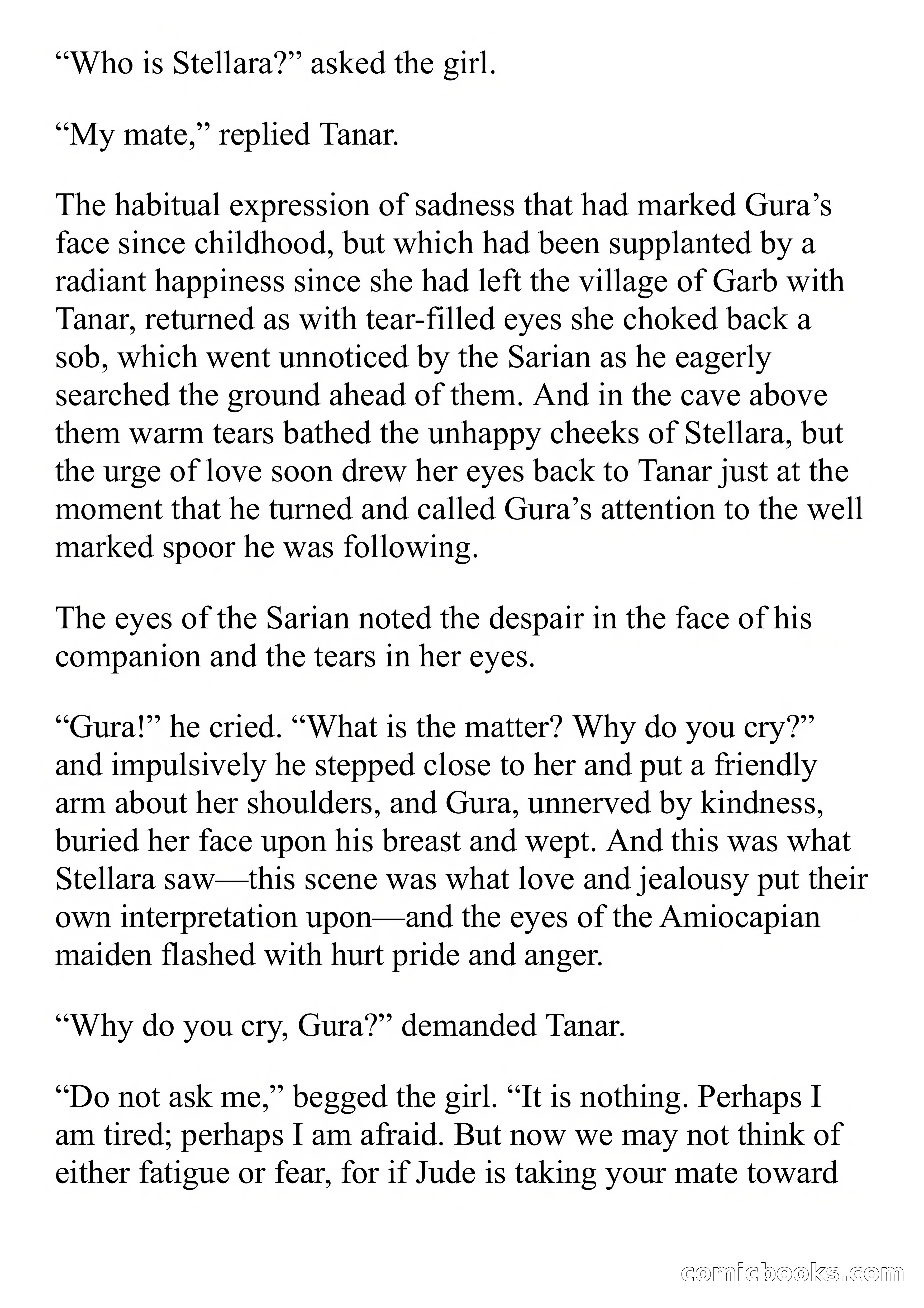 “Who is Stellara?” asked the girl.

“My mate,” replied Tanar.

The habitual expression of sadness that had marked Gura’s face since childhood, but which had been supplanted by a radiant happiness since she had left the village of Garb with Tanar, returned as with tear-filled eyes she choked back a sob, which went unnoticed by the Sarian as he eagerly searched the ground ahead of them. And in the cave above them warm tears bathed the unhappy cheeks of Stellara, but the urge of love soon drew her eyes back to Tanar just at the moment that he turned and called Gura’s attention to the well marked spoor he was following.

The eyes of the Sarian noted the despair in the face of his companion and the tears in her eyes.

“Gura!” he cried. “What is the matter? Why do you cry?” and impulsively he stepped close to her and put a friendly arm about her shoulders, and Gura, unnerved by kindness, buried her face upon his breast and wept. And this was what Stellara saw—this scene was what love and jealousy put their own interpretation upon—and the eyes of the Amiocapian maiden flashed with hurt pride and anger.

“Why do you cry, Gura?” demanded Tanar.

“Do not ask me,” begged the girl. “It is nothing. Perhaps I am tired; perhaps I am afraid. But now we may not think of either fatigue or fear, for if Jude is taking your mate toward

comicbooks.com